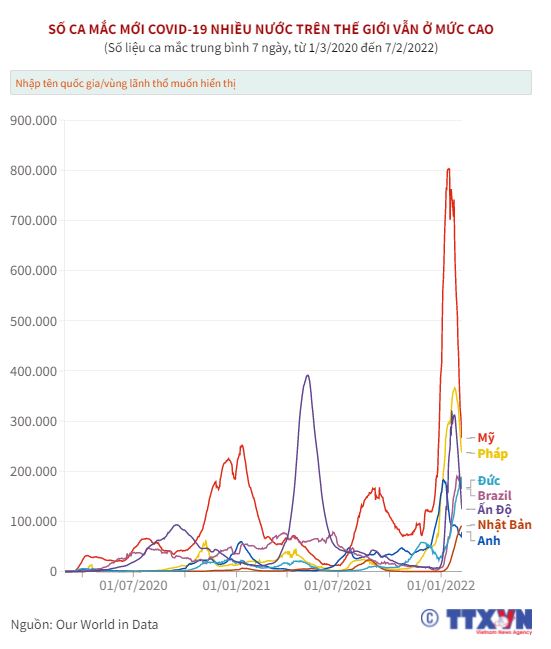 SỐ CA MẮC MỚI COVID-19 NHIỀU NƯỚC TRÊN THẾ GIỚI VẪN Ở MỨC CAO
(Số liệu ca mắc trung bình 7 ngày, từ 1/3/2020 đến 7/2/2022)

Nhập tên quốc gia/vùng lãnh thổ muốn hiển thị

900.000
800.000
700.000
600.000
500.000
400.000
300.000
200.000
100.000
0

01/07/2020
01/01/2021
01/07/2021
01/01/2022

Mỹ
Pháp
Đức
Brazil
Ấn Độ
Nhật Bản
Anh

Nguồn: Our World in Data

© TTXVN
Vietnam News Agency